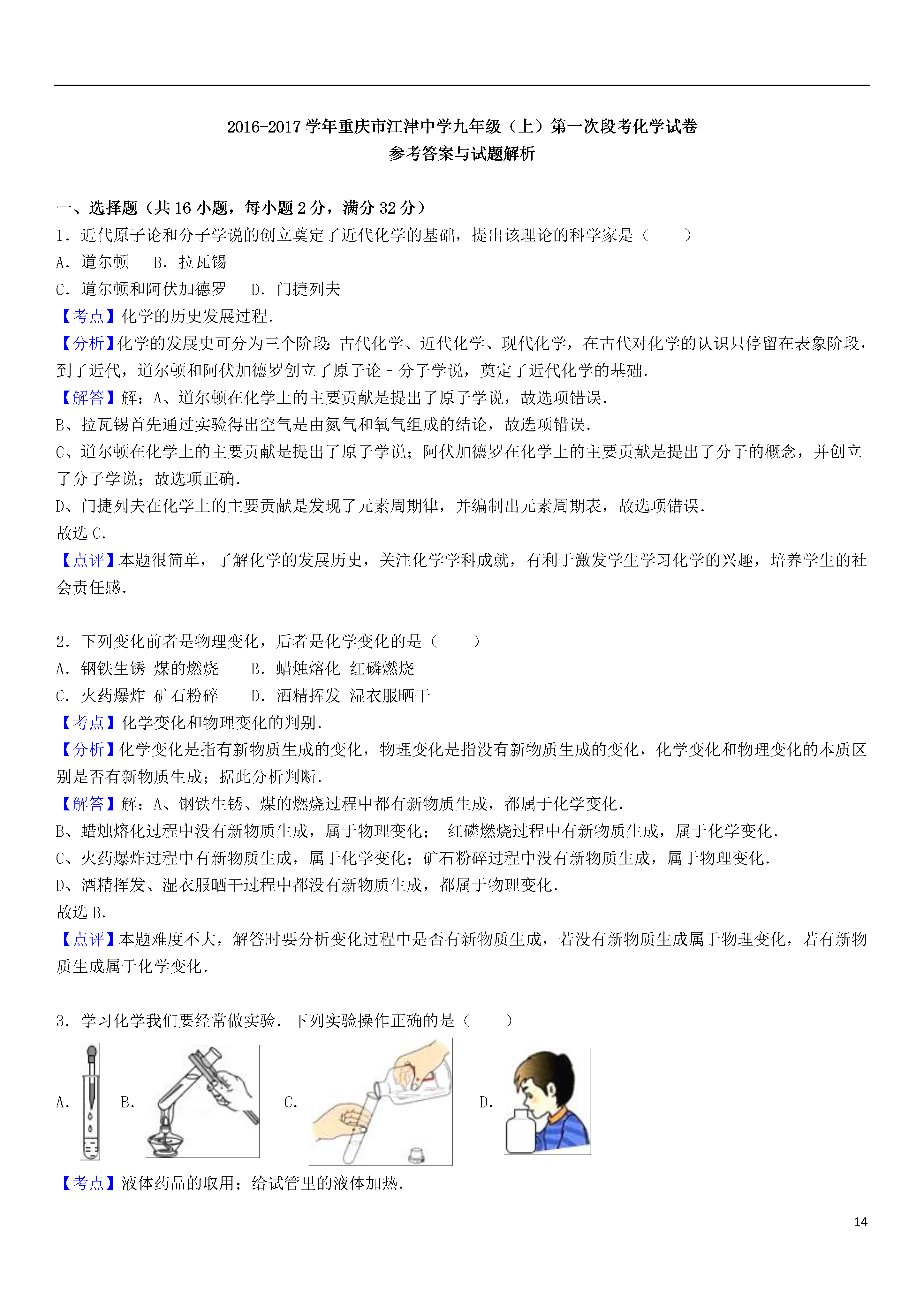 2016-2017 学年重庆市江津中学九年级（上）第一次段考化学试卷
参考答案与试题解析

一、选择题（共 16 小题，每小题 2 分，满分 32 分）
1．近代原子论和分子学说的创立奠定了近代化学的基础，提出该理论的科学家是（　　）
A．道尔顿　B．拉瓦锡
C．道尔顿和阿伏加德罗　D．门捷列夫
【考点】化学的历史发展过程．
【分析】化学的发展史可分为三个阶段：古代化学、近代化学、现代化学，在古代对化学的认识只停留在表象阶段，到了近代，道尔顿和阿伏加德罗创立了原子论﹣分子学说，奠定了近代化学的基础．
【解答】解：A、道尔顿在化学上的主要贡献是提出了原子学说，故选项错误．
B、拉瓦锡首先通过实验得出空气是由氮气和氧气组成的结论，故选项错误．
C、道尔顿在化学上的主要贡献是提出了原子学说；阿伏加德罗在化学上的主要贡献是提出了分子的概念，并创立了分子学说；故选项正确．
D、门捷列夫在化学上的主要贡献是发现了元素周期律，并编制出元素周期表，故选项错误．
故选 C．
【点评】本题很简单，了解化学的发展历史，关注化学学科成就，有利于激发学生学习化学的兴趣，培养学生的社会责任感．

2．下列变化前者是物理变化，后者是化学变化的是（　　）
A．钢铁生锈 煤的燃烧　B．蜡烛熔化 红磷燃烧
C．火药爆炸 矿石粉碎　D．酒精挥发 湿衣服晒干
【考点】化学变化和物理变化的判别．
【分析】化学变化是指有新物质生成的变化，物理变化是指没有新物质生成的变化，化学变化和物理变化的本质区别是否有新物质生成；据此分析判断．
【解答】解：A、钢铁生锈、煤的燃烧过程中都有新物质生成，都属于化学变化．
B、蜡烛熔化过程中没有新物质生成，属于物理变化； 红磷燃烧过程中有新物质生成，属于化学变化．
C、火药爆炸过程中有新物质生成，属于化学变化；矿石粉碎过程中没有新物质生成，属于物理变化．
D、酒精挥发、湿衣服晒干过程中都没有新物质生成，都属于物理变化．
故选 B．
【点评】本题难度不大，解答时要分析变化过程中是否有新物质生成，若没有新物质生成属于物理变化，若有新物质生成属于化学变化．

3．学习化学我们要经常做实验．下列实验操作正确的是（　　）
A．　B．　C．　D．
【考点】液体药品的取用；给试管里的液体加热．

14